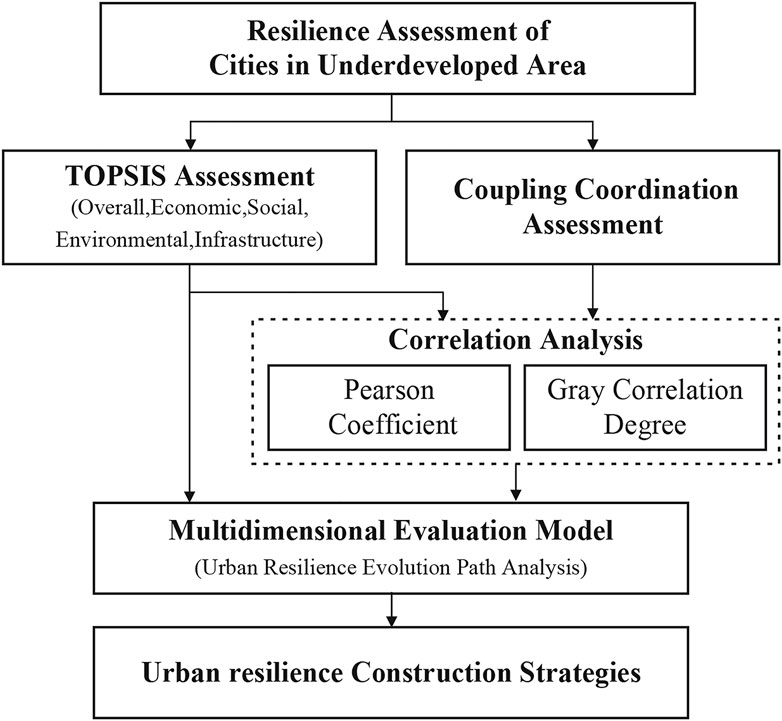 Resilience Assessment of Cities in Underdeveloped Area

TOPSIS Assessment
(Overall,Economic,Social, Environmental,Infrastructure)

Coupling Coordination Assessment

Correlation Analysis

Pearson Coefficient

Gray Correlation Degree

Multidimensional Evaluation Model
(Urban Resilience Evolution Path Analysis)

Urban resilience Construction Strategies